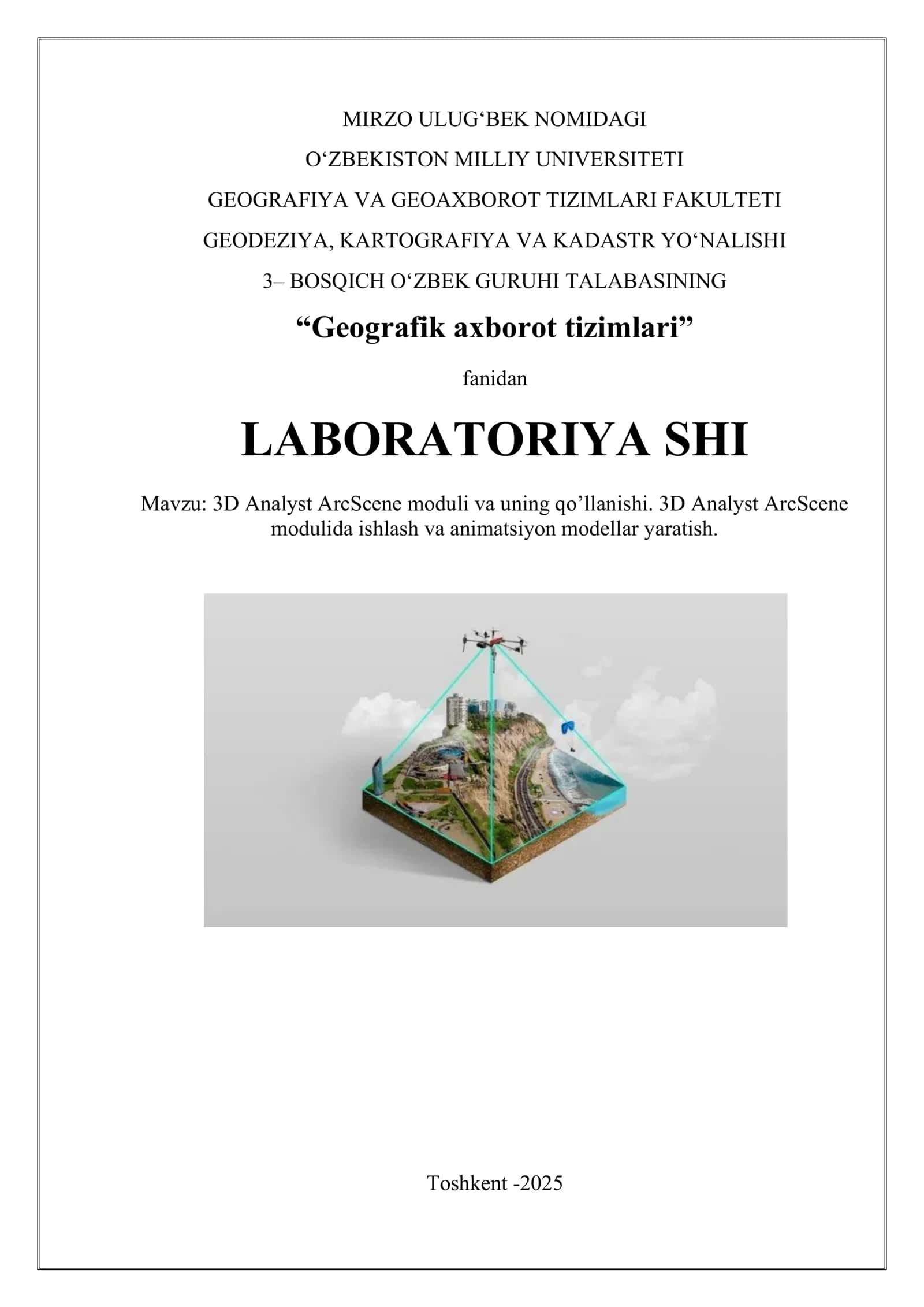 MIRZO ULUG‘BEK NOMIDAGI

O‘ZBEKISTON MILLIY UNIVERSITETI

GEOGRAFIYA VA GEOAXBOROT TIZIMLARI FAKULTETI

GEODEZIYA, KARTOGRAFIYA VA KADASTR YO‘NALISHI

3– BOSQICH O‘ZBEK GURUHI TALABASINING

“Geografik axborot tizimlari”

fanidan

LABORATORIYA SHI

Mavzu: 3D Analyst ArcScene moduli va uning qo’llanishi. 3D Analyst ArcScene modulida ishlash va animatsiyon modellar yaratish.

Toshkent -2025